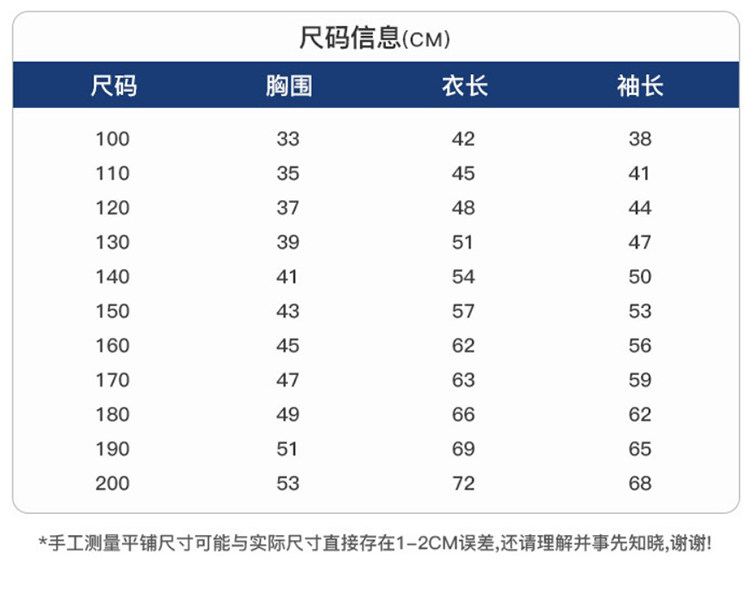 尺码信息(CM)

| 尺码 | 胸围 | 衣长 | 袖长 |
|---|---|---|---|
| 100 | 33 | 42 | 38 |
| 110 | 35 | 45 | 41 |
| 120 | 37 | 48 | 44 |
| 130 | 39 | 51 | 47 |
| 140 | 41 | 54 | 50 |
| 150 | 43 | 57 | 53 |
| 160 | 45 | 62 | 56 |
| 170 | 47 | 63 | 59 |
| 180 | 49 | 66 | 62 |
| 190 | 51 | 69 | 65 |
| 200 | 53 | 72 | 68 |

*手工测量平铺尺寸可能与实际尺寸直接存在1-2CM误差,还请理解并事先知晓,谢谢!